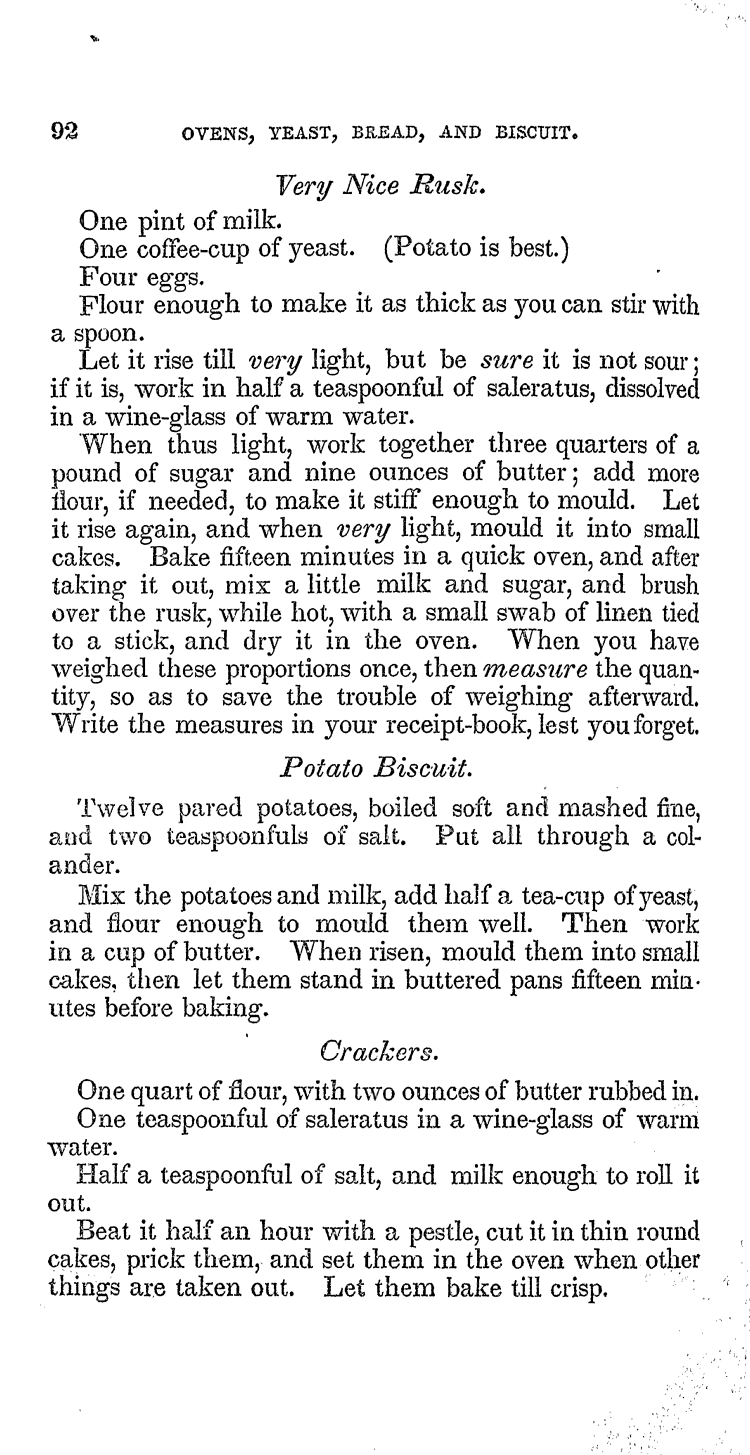 92 OVENS, YEAST, BREAD, AND BISCUIT.

Very Nice Rusk.

One pint of milk.

One coffee-cup of yeast. (Potato is best.)

Four eggs.

Flour enough to make it as thick as you can stir with a spoon.

Let it rise till very light, but be sure it is not sour; if it is, work in half a teaspoonful of saleratus, dissolved in a wine-glass of warm water.

When thus light, work together three quarters of a pound of sugar and nine ounces of butter; add more flour, if needed, to make it stiff enough to mould. Let it rise again, and when very light, mould it into small cakes. Bake fifteen minutes in a quick oven, and after taking it out, mix a little milk and sugar, and brush over the rusk, while hot, with a small swab of linen tied to a stick, and dry it in the oven. When you have weighed these proportions once, then measure the quantity, so as to save the trouble of weighing afterward. Write the measures in your receipt-book, lest you forget.

Potato Biscuit.

Twelve pared potatoes, boiled soft and mashed fine, and two teaspoonfuls of salt. Put all through a colander.

Mix the potatoes and milk, add half a tea-cup of yeast, and flour enough to mould them well. Then work in a cup of butter. When risen, mould them into small cakes, then let them stand in buttered pans fifteen minutes before baking.

Crackers.

One quart of flour, with two ounces of butter rubbed in.

One teaspoonful of saleratus in a wine-glass of warm water.

Half a teaspoonful of salt, and milk enough to roll it out.

Beat it half an hour with a pestle, cut it in thin round cakes, prick them, and set them in the oven when other things are taken out. Let them bake till crisp.